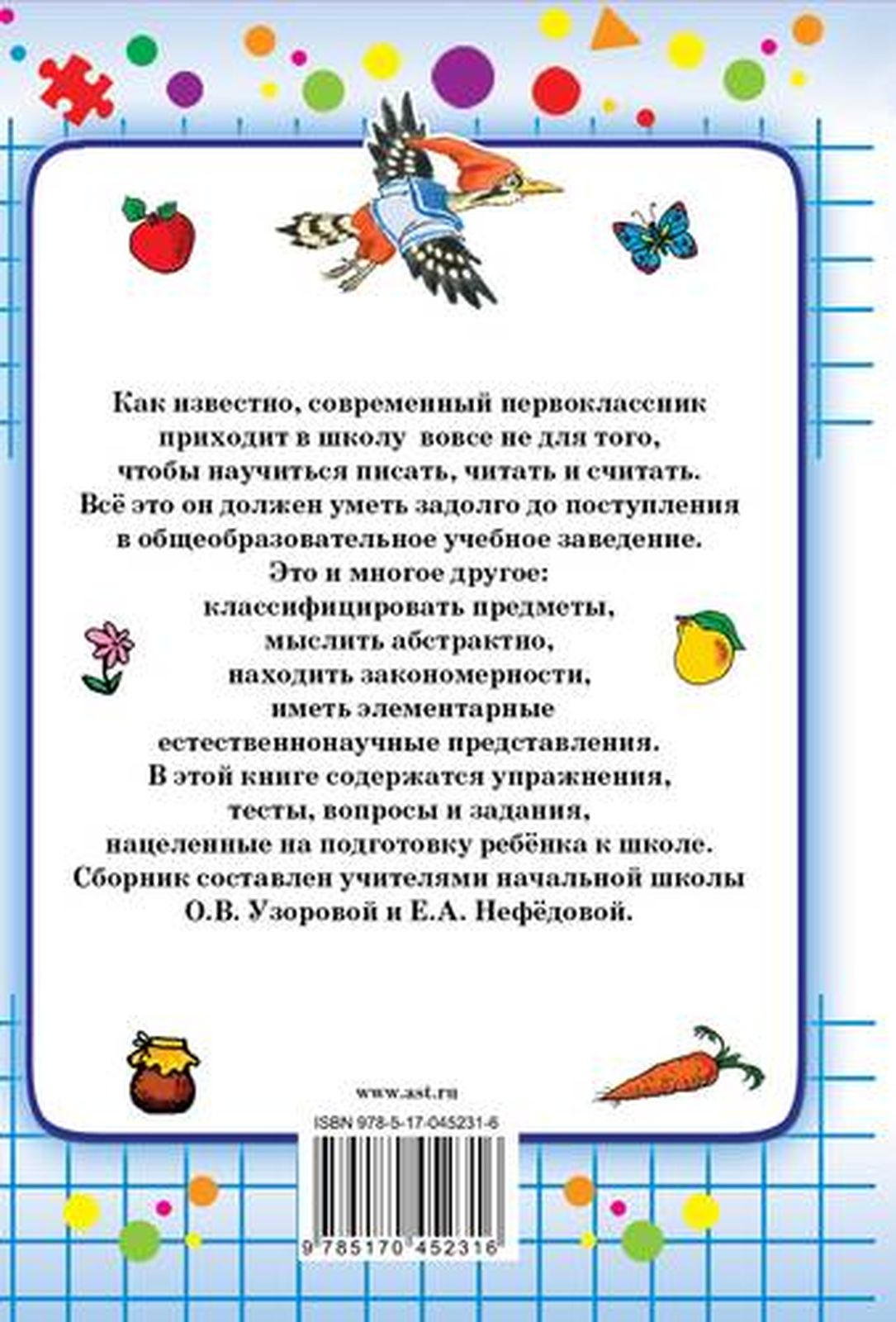 Как известно, современный первоклассник приходит в школу вовсе не для того, чтобы научиться писать, читать и считать. Всё это он должен уметь задолго до поступления в общеобразовательное учебное заведение. Это и многое другое: классифицировать предметы, мыслить абстрактно, находить закономерности, иметь элементарные естественнонаучные представления. В этой книге содержатся упражнения, тесты, вопросы и задания, нацеленные на подготовку ребёнка к школе. Сборник составлен учителями начальной школы О.В. Узоровой и Е.А. Нефёдовой.

www.ast.ru

ISBN 978-5-17-045231-6

9 785170 452316